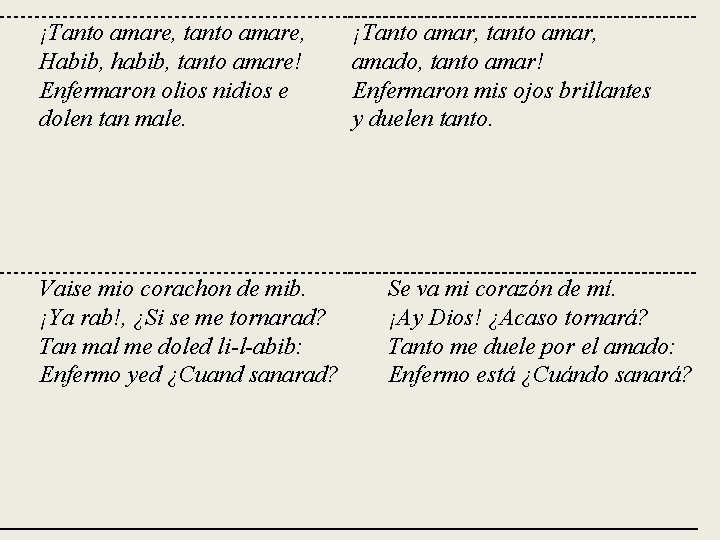 ¡Tanto amare, tanto amare,
Habib, habib, tanto amare!
Enfermaron olios nidios e
dolen tan male.

¡Tanto amar, tanto amar,
amado, tanto amar!
Enfermaron mis ojos brillantes
y duelen tanto.

Vaise mio corachon de mib.
¡Ya rab!, ¿Si se me tornarad?
Tan mal me doled li-l-abib:
Enfermo yed ¿Cuand sanarad?

Se va mi corazón de mí.
¡Ay Dios! ¿Acaso tornará?
Tanto me duele por el amado:
Enfermo está ¿Cuándo sanará?